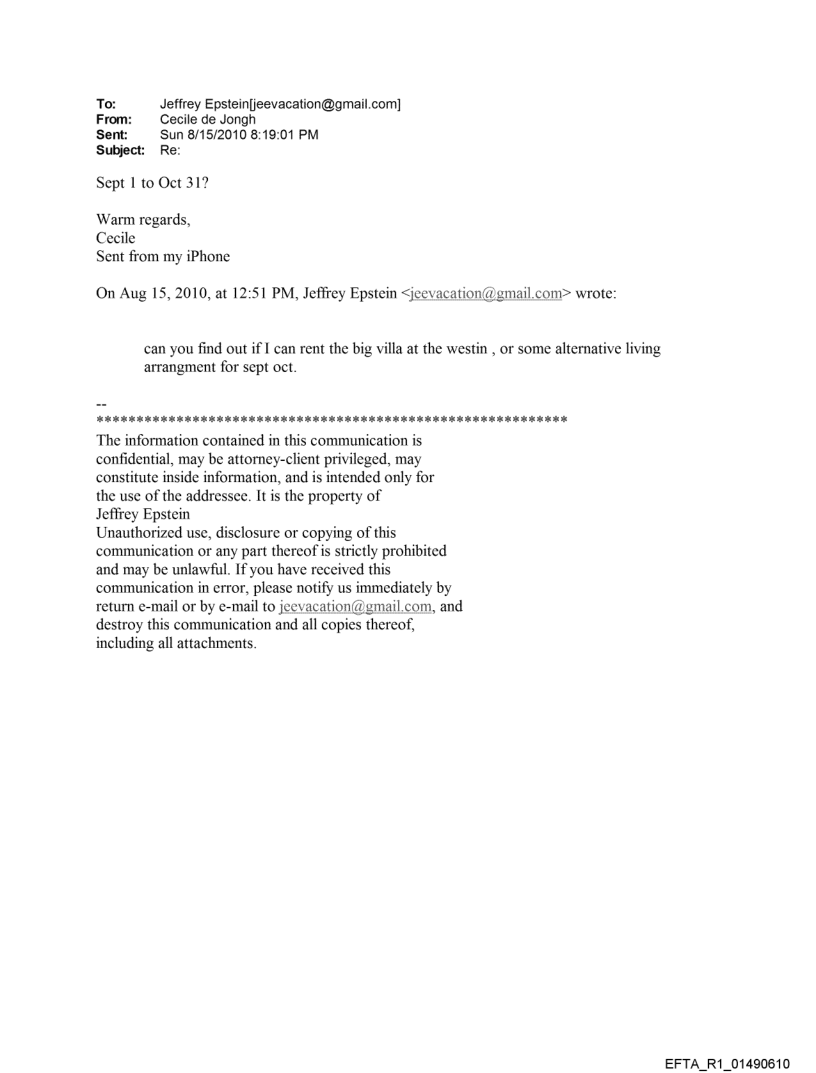 To: Jeffrey Epstein[jeevacation@gmail.com]
From: Cecile de Jongh
Sent: Sun 8/15/2010 8:19:01 PM
Subject: Re:

Sept 1 to Oct 31?

Warm regards,
Cecile
Sent from my iPhone

On Aug 15, 2010, at 12:51 PM, Jeffrey Epstein <jeevacation@gmail.com> wrote:

can you find out if I can rent the big villa at the westin , or some alternative living arrangment for sept oct.

--
************************************************************

The information contained in this communication is confidential, may be attorney-client privileged, may constitute inside information, and is intended only for the use of the addressee. It is the property of Jeffrey Epstein
Unauthorized use, disclosure or copying of this communication or any part thereof is strictly prohibited and may be unlawful. If you have received this communication in error, please notify us immediately by return e-mail or by e-mail to jeevacation@gmail.com, and destroy this communication and all copies thereof, including all attachments.

EFTA_R1_01490610